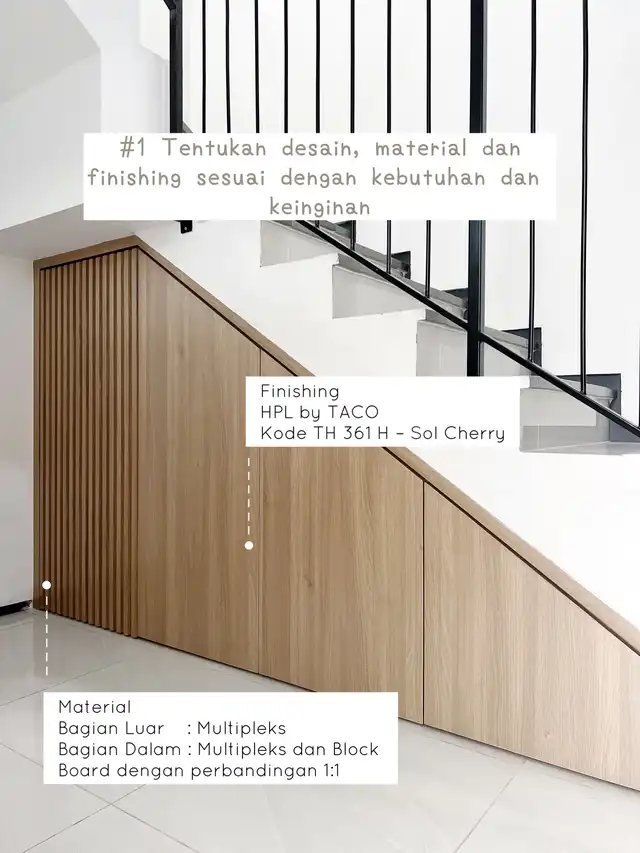 #1 Tentukan desain, material dan finishing sesuai dengan kebutuhan dan keinginan

Finishing
HPL by TACO
Kode TH 361 H - Sol Cherry

Material
Bagian Luar : Multipleks
Bagian Dalam : Multipleks dan Block Board dengan perbandingan 1:1